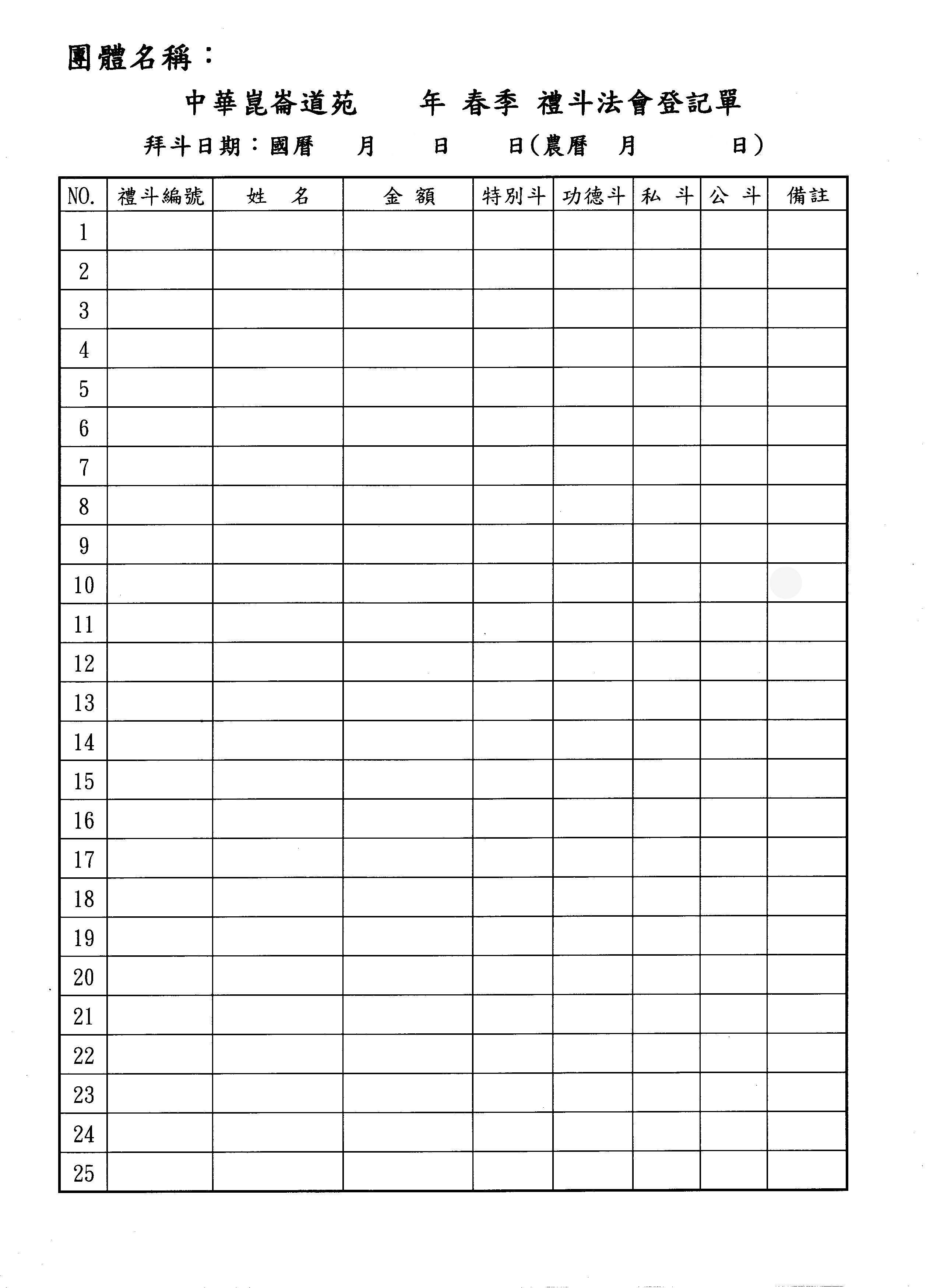 團體名稱：

中華崑崙道苑　　年 春季 禮斗法會登記單

拜斗日期：國曆　　月　　日　　日(農曆　月　　　日)

| NO. | 禮斗編號 | 姓　名 | 金　額 | 特別斗 | 功德斗 | 私　斗 | 公　斗 | 備註 |
|---|---|---|---|---|---|---|---|---|
| 1 | | | | | | | | |
| 2 | | | | | | | | |
| 3 | | | | | | | | |
| 4 | | | | | | | | |
| 5 | | | | | | | | |
| 6 | | | | | | | | |
| 7 | | | | | | | | |
| 8 | | | | | | | | |
| 9 | | | | | | | | |
| 10 | | | | | | | | |
| 11 | | | | | | | | |
| 12 | | | | | | | | |
| 13 | | | | | | | | |
| 14 | | | | | | | | |
| 15 | | | | | | | | |
| 16 | | | | | | | | |
| 17 | | | | | | | | |
| 18 | | | | | | | | |
| 19 | | | | | | | | |
| 20 | | | | | | | | |
| 21 | | | | | | | | |
| 22 | | | | | | | | |
| 23 | | | | | | | | |
| 24 | | | | | | | | |
| 25 | | | | | | | | |